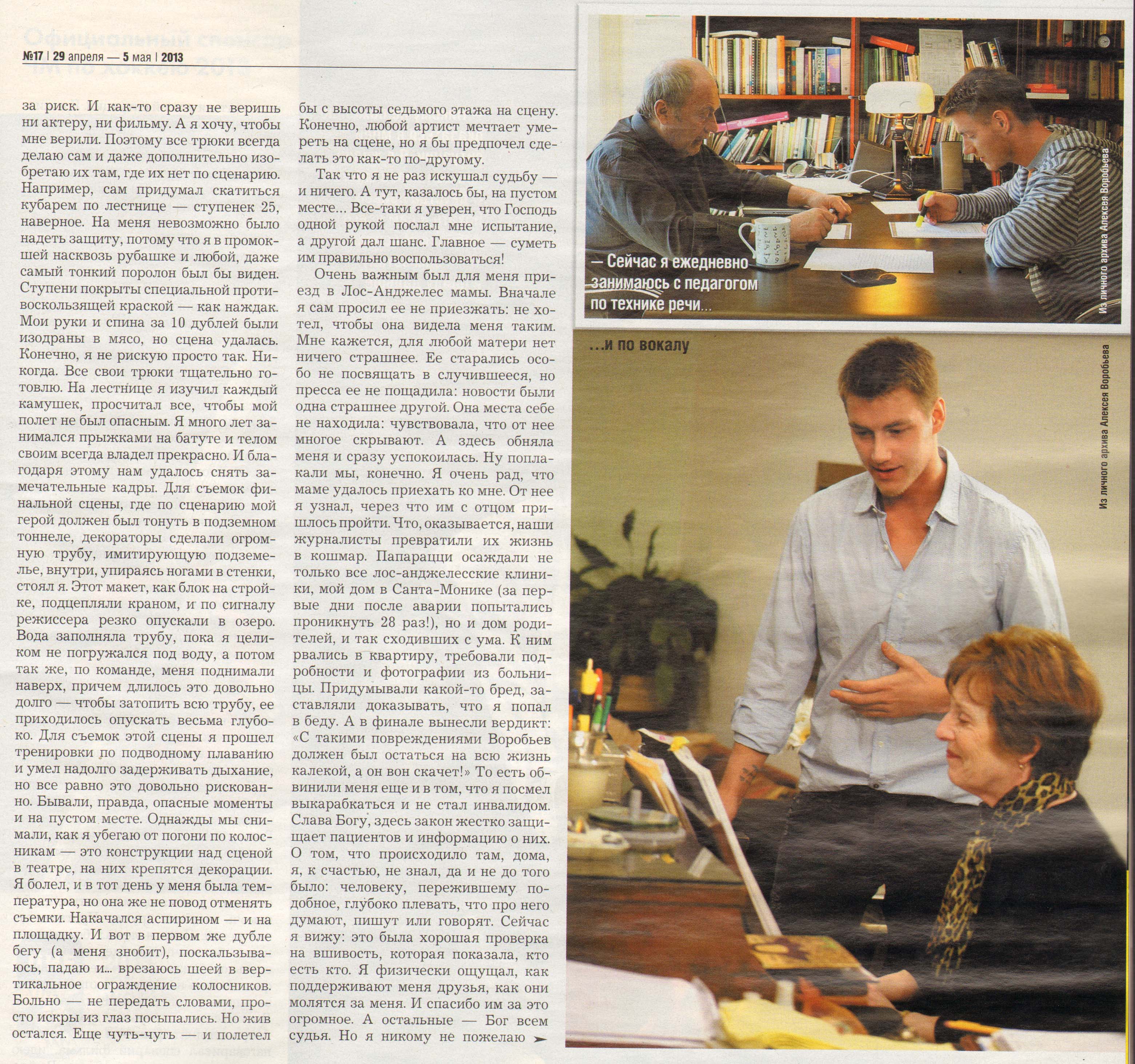 №17 | 29 апреля — 5 мая | 2013

за риск. И как-то сразу не веришь ни актеру, ни фильму. А я хочу, чтобы мне верили. Поэтому все трюки всегда делаю сам и даже дополнительно изобретаю их там, где их нет по сценарию. Например, сам придумал скатиться кубарем по лестнице — ступенек 25, наверное. На меня невозможно было надеть защиту, потому что я в промокшей насквозь рубашке и любой, даже самый тонкий поролон был бы виден. Ступени покрыты специальной противоскользящей краской — как наждак. Мои руки и спина за 10 дублей были изодраны в мясо, но сцена удалась. Конечно, я не рискую просто так. Никогда. Все свои трюки тщательно готовлю. На лестнице я изучил каждый камушек, просчитал все, чтобы мой полет не был опасным. Я много лет занимался прыжками на батуте и телом своим всегда владел прекрасно. И благодаря этому нам удалось снять замечательные кадры. Для съемок финальной сцены, где по сценарию мой герой должен был тонуть в подземном тоннеле, декораторы сделали огромную трубу, имитирующую подземелье, внутри, упираясь ногами в стенки, стоял я. Этот макет, как блок на стройке, подцепляли краном, и по сигналу режиссера резко опускали в озеро. Вода заполняла трубу, пока я целиком не погружался под воду, а потом так же, по команде, меня поднимали наверх, причем длилось это довольно долго — чтобы затопить всю трубу, ее приходилось опускать весьма глубоко. Для съемок этой сцены я прошел тренировки по подводному плаванию и умел надолго задерживать дыхание, но все равно это довольно рискованно. Бывали, правда, опасные моменты и на пустом месте. Однажды мы снимали, как я убегаю от погони по колосникам — это конструкции над сценой в театре, на них крепятся декорации. Я болел, и в тот день у меня была температура, но она же не повод отменять съемки. Накачался аспирином — и на площадку. И вот в первом же дубле бегу (а меня знобит), поскальзываюсь, падаю и... врезаюсь шеей в вертикальное ограждение колосников. Больно — не передать словами, просто искры из глаз посыпались. Но жив остался. Еще чуть-чуть — и полетел бы с высоты седьмого этажа на сцену. Конечно, любой артист мечтает умереть на сцене, но я бы предпочел сделать это как-то по-другому.

Так что я не раз искушал судьбу — и ничего. А тут, казалось бы, на пустом месте... Все-таки я уверен, что Господь одной рукой послал мне испытание, а другой дал шанс. Главное — суметь им правильно воспользоваться!

Очень важным был для меня приезд в Лос-Анджелес мамы. Вначале я сам просил ее не приезжать: не хотел, чтобы она видела меня таким. Мне кажется, для любой матери нет ничего страшнее. Ее старались особо не посвящать в случившееся, но пресса ее не пощадила: новости были одна страшнее другой. Она места себе не находила: чувствовала, что от нее многое скрывают. А здесь обняла меня и сразу успокоилась. Ну поплакали мы, конечно. Я очень рад, что маме удалось приехать ко мне. От нее я узнал, через что им с отцом пришлось пройти. Что, оказывается, наши журналисты превратили их жизнь в кошмар. Папарацци осаждали не только все лос-анджелесские клиники, мой дом в Санта-Монике (за первые дни после аварии попытались проникнуть 28 раз!), но и дом родителей, и так сходивших с ума. К ним рвались в квартиру, требовали подробности и фотографии из больницы. Придумывали какой-то бред, заставляли доказывать, что я попал в беду. А в финале вынесли вердикт: «С такими повреждениями Воробьев должен был остаться на всю жизнь калекой, а он вон скачет!» То есть обвинили меня еще и в том, что я посмел выкарабкаться и не стал инвалидом. Слава Богу, здесь закон жестко защищает пациентов и информацию о них. О том, что происходило там, дома, я, к счастью, не знал, да и не до того было: человеку, пережившему подобное, глубоко плевать, что про него думают, пишут или говорят. Сейчас я вижу: это была хорошая проверка на вшивость, которая показала, кто есть кто. Я физически ощущал, как поддерживают меня друзья, как они молятся за меня. И спасибо им за это огромное. А остальные — Бог всем судья. Но я никому не пожелаю ➤

— Сейчас я ежедневно занимаюсь с педагогом по технике речи...

Из личного архива Алексея Воробьева

...и по вокалу

Из личного архива Алексея Воробьева